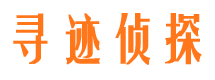 寻迹侦探